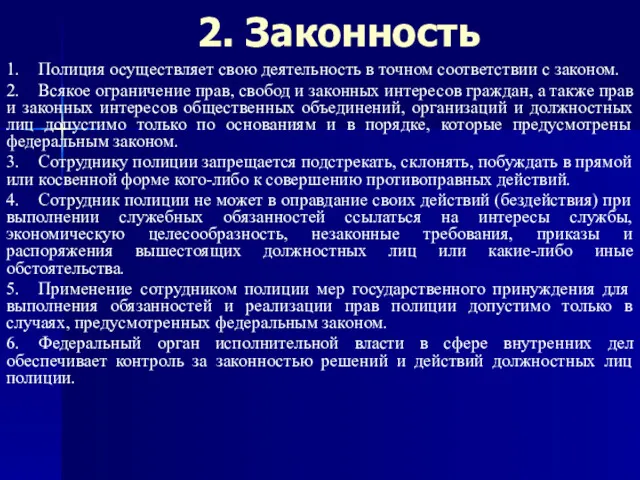 2. Законность

1. Полиция осуществляет свою деятельность в точном соответствии с законом.

2. Всякое ограничение прав, свобод и законных интересов граждан, а также прав и законных интересов общественных объединений, организаций и должностных лиц допустимо только по основаниям и в порядке, которые предусмотрены федеральным законом.

3. Сотруднику полиции запрещается подстрекать, склонять, побуждать в прямой или косвенной форме кого-либо к совершению противоправных действий.

4. Сотрудник полиции не может в оправдание своих действий (бездействия) при выполнении служебных обязанностей ссылаться на интересы службы, экономическую целесообразность, незаконные требования, приказы и распоряжения вышестоящих должностных лиц или какие-либо иные обстоятельства.

5. Применение сотрудником полиции мер государственного принуждения для выполнения обязанностей и реализации прав полиции допустимо только в случаях, предусмотренных федеральным законом.

6. Федеральный орган исполнительной власти в сфере внутренних дел обеспечивает контроль за законностью решений и действий должностных лиц полиции.